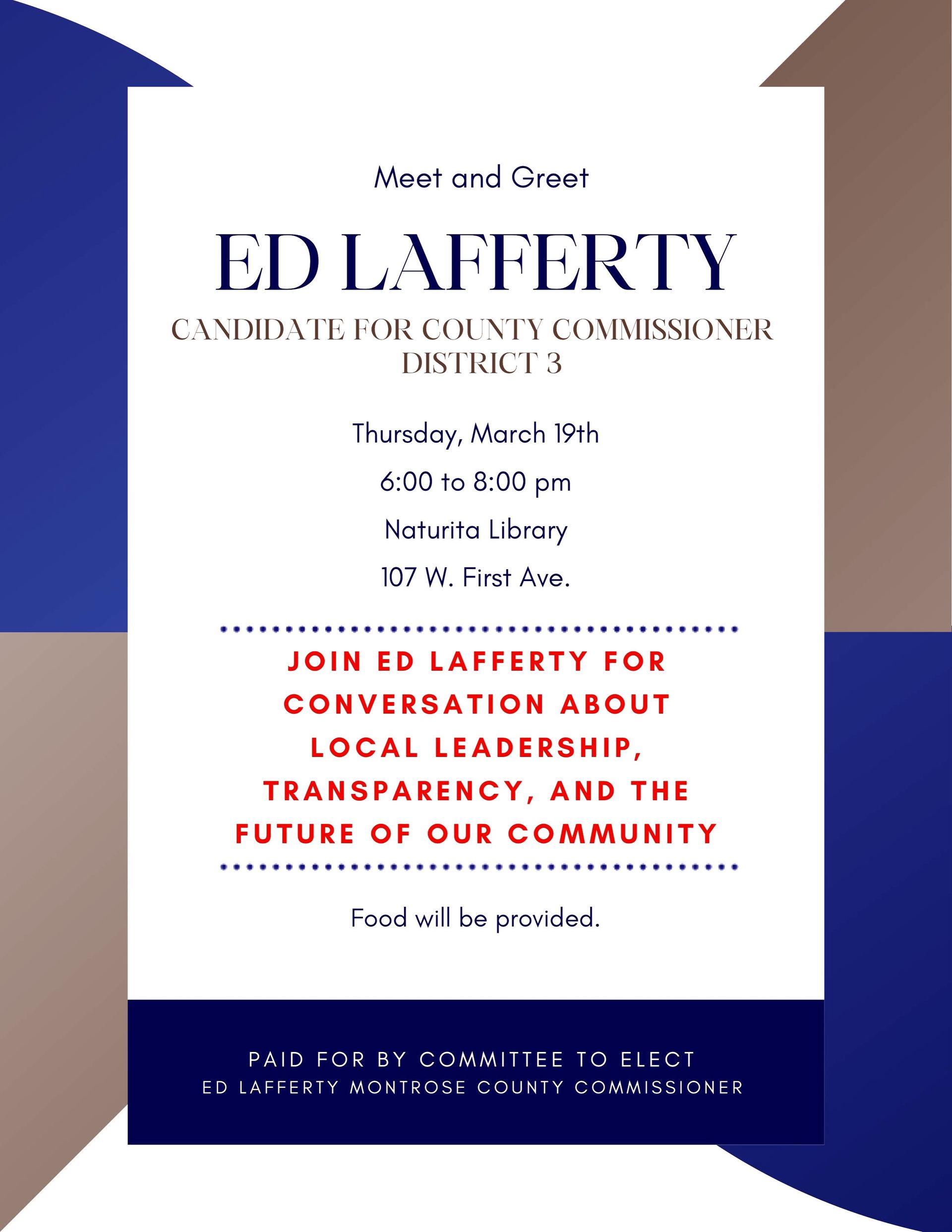 Meet and Greet

ED LAFFERTY

CANDIDATE FOR COUNTY COMMISSIONER
DISTRICT 3

Thursday, March 19th

6:00 to 8:00 pm

Naturita Library

107 W. First Ave.

JOIN ED LAFFERTY FOR CONVERSATION ABOUT LOCAL LEADERSHIP, TRANSPARENCY, AND THE FUTURE OF OUR COMMUNITY

Food will be provided.

PAID FOR BY COMMITTEE TO ELECT
ED LAFFERTY MONTROSE COUNTY COMMISSIONER